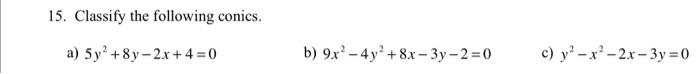 15. Classify the following conics.

a) $5y^2+8y-2x+4=0$

b) $9x^2-4y^2+8x-3y-2=0$

c) $y^2-x^2-2x-3y=0$